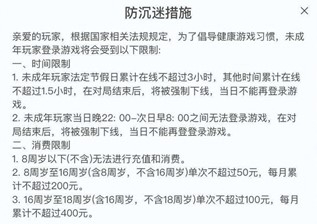 防沉迷措施

×

亲爱的玩家，根据国家相关法规规定，为了倡导健康游戏习惯，未成年玩家登录游戏将会受到以下限制:
一、时间限制
1. 未成年玩家法定节假日累计在线不超过3小时，其他时间累计在线不超过1.5小时，在对局结束后，将被强制下线，当日不能再登录游戏。
2. 未成年玩家当日晚22: 00-次日早8: 00之间无法登录游戏，在对局结束后，将被强制下线，当日不能再登登录游戏。
二、消费限制
1. 8周岁以下(不含)无法进行充值和消费。
2. 8周岁至16周岁(含8周岁，不含16周岁)单次不超过50元，每月累计不超过200元。
3. 16周岁至18周岁(含16周岁，不含18周岁)单次不超过100元，每月累计不超过400元。